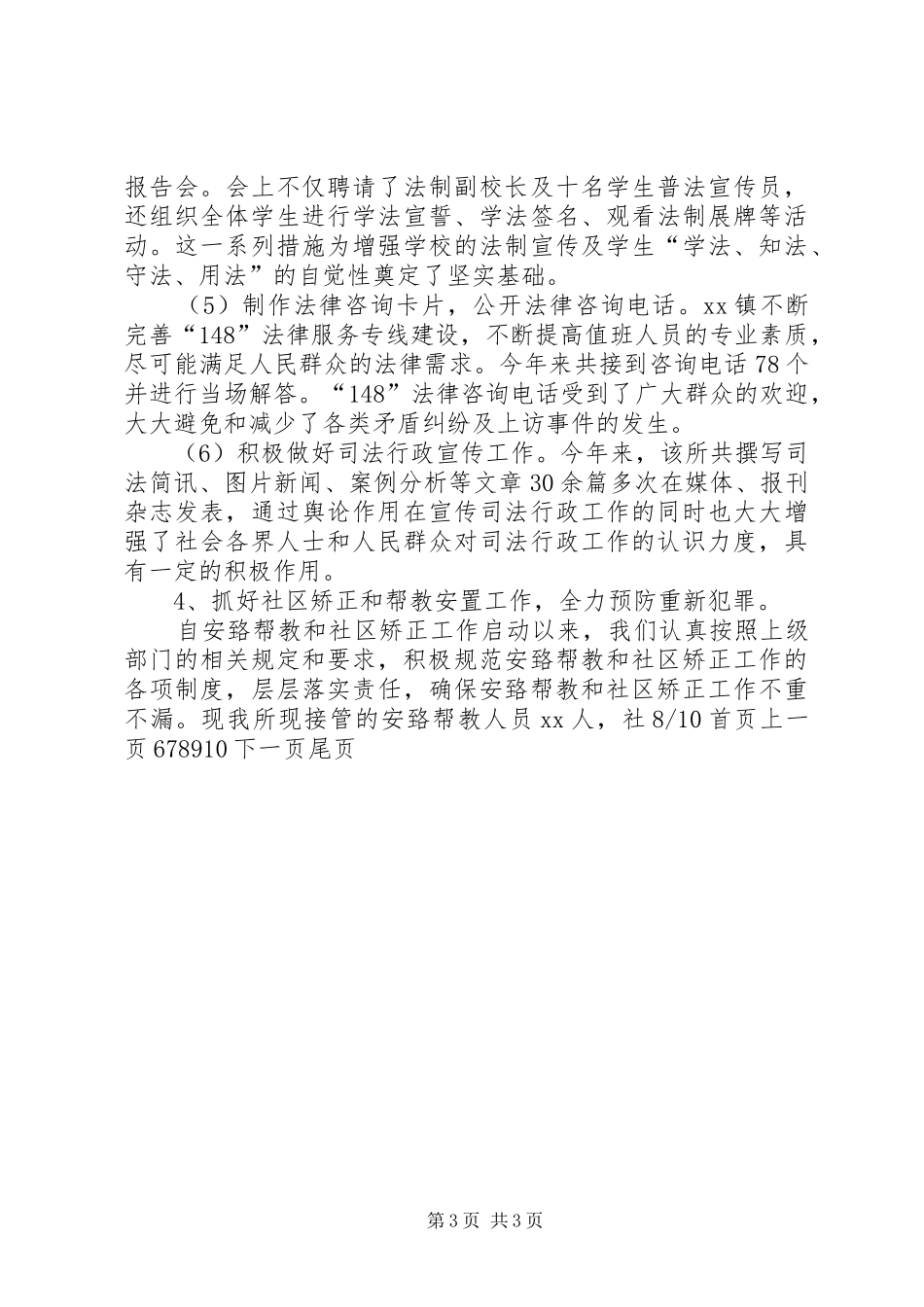 报告会。会上不仅聘请了法制副校长及十名学生普法宣传员，还组织全体学生进行学法宣誓、学法签名、观看法制展牌等活动。这一系列措施为增强学校的法制宣传及学生“学法、知法、守法、用法”的自觉性奠定了坚实基础。

（5）制作法律咨询卡片，公开法律咨询电话。xx 镇不断完善“148”法律服务专线建设，不断提高值班人员的专业素质，尽可能满足人民群众的法律需求。今年来共接到咨询电话 78 个并进行当场解答。“148”法律咨询电话受到了广大群众的欢迎，大大避免和减少了各类矛盾纠纷及上访事件的发生。

（6）积极做好司法行政宣传工作。今年来，该所共撰写司法简讯、图片新闻、案例分析等文章 30 余篇多次在媒体、报刊杂志发表，通过舆论作用在宣传司法行政工作的同时也大大增强了社会各界人士和人民群众对司法行政工作的认识力度，具有一定的积极作用。

4、抓好社区矫正和帮教安置工作，全力预防重新犯罪。

自安臵帮教和社区矫正工作启动以来，我们认真按照上级部门的相关规定和要求，积极规范安臵帮教和社区矫正工作的各项制度，层层落实责任，确保安臵帮教和社区矫正工作不重不漏。现我所现接管的安臵帮教人员 xx 人，社 8/10 首页上一页 678910 下一页尾页

第 3 页 共 3 页